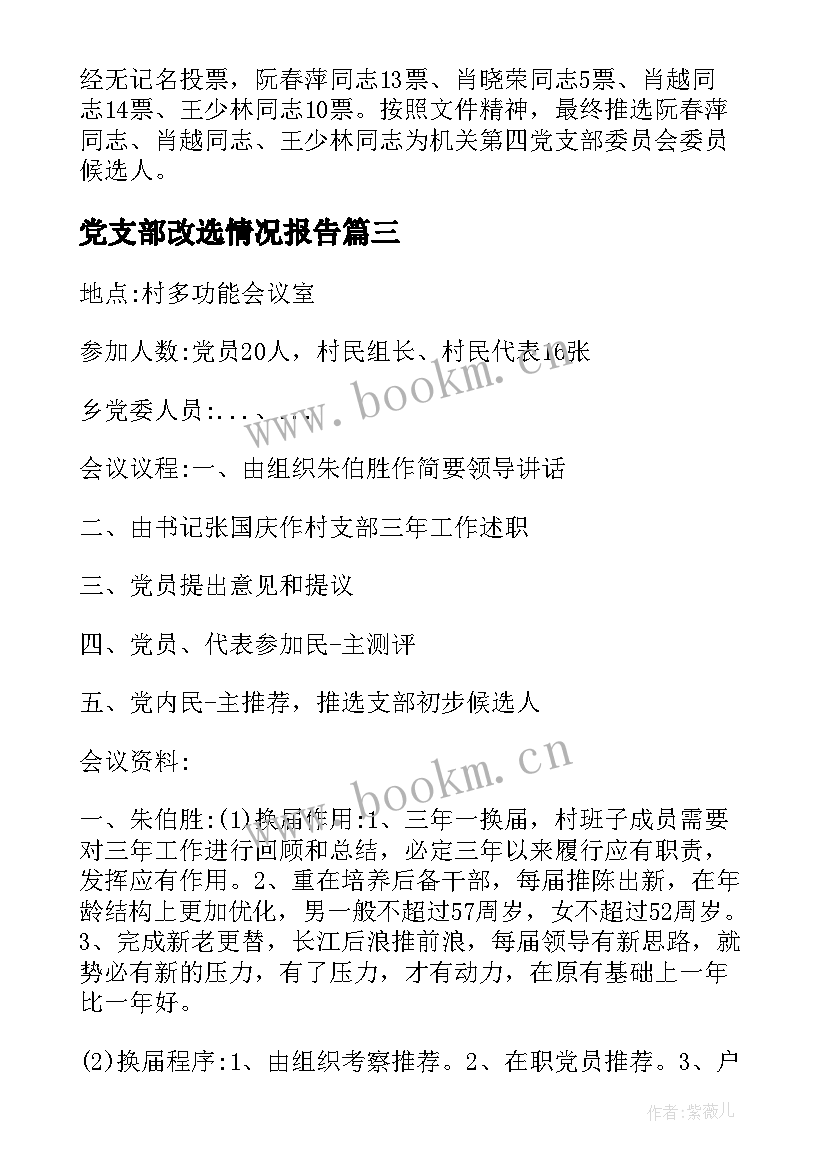 经无记名投票，阮春萍同志13票、肖晓荣同志5票、肖越同志14票、王少林同志10票。按照文件精神，最终推选阮春萍同志、肖越同志、王少林同志为机关第四党支部委员会委员候选人。

党支部改选情况报告篇三

地点:村多功能会议室

参加人数:党员20人，村民组长、村民代表16张

乡党委人员:...、...

会议议程:一、由组织朱伯胜作简要领导讲话

二、由书记张国庆作村支部三年工作述职

三、党员提出意见和提议

四、党员、代表参加民-主测评

五、党内民-主推荐，推选支部初步候选人

会议资料:

一、朱伯胜:(1)换届作用:1、三年一换届，村班子成员需要对三年工作进行回顾和总结，必定三年以来履行应有职责，发挥应有作用。2、重在培养后备干部，每届推陈出新，在年龄结构上更加优化，男一般不超过57周岁，女不超过52周岁。3、完成新老更替，长江后浪推前浪，每届领导有新思路，就势必有新的压力，有了压力，才有动力，在原有基础上一年比一年好。

(2)换届程序:1、由组织考察推荐。2、在职党员推荐。3、户

www.bookm.cn

www.bookm.cn

作者:紫薇儿